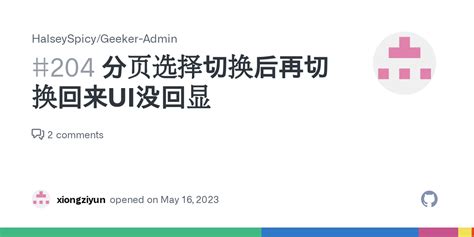 HalseySpicy/Geeker-Admin

#204 分页选择切换后再切换回来UI没回显

2 comments

xiongziyun opened on May 16, 2023